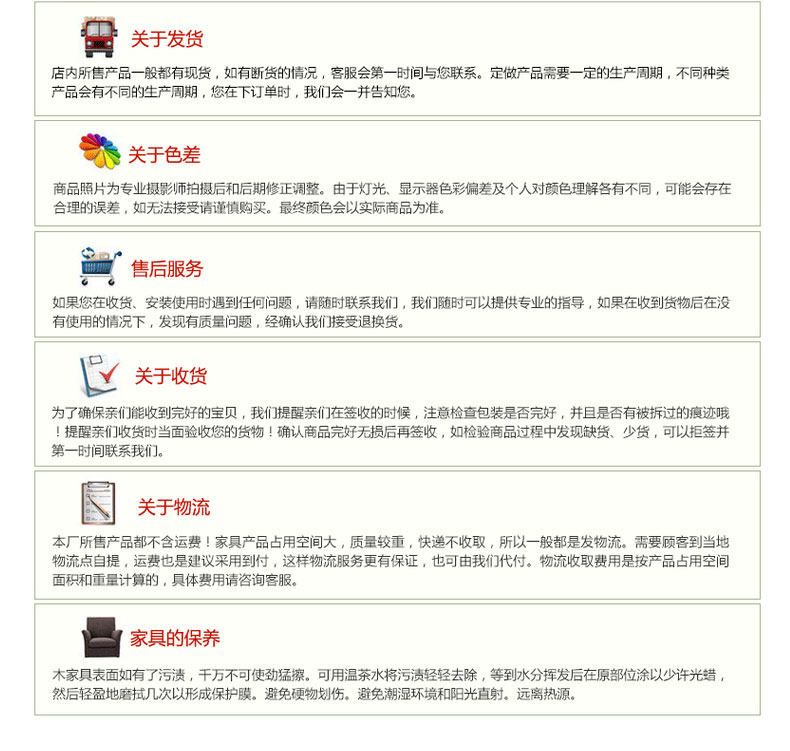 关于发货

店内所售产品一般都有现货，如有断货的情况，客服会第一时间与您联系。定做产品需要一定的生产周期，不同种类产品会有不同的生产周期，您在下订单时，我们会一并告知您。

关于色差

商品照片为专业摄影师拍摄后和后期修正调整。由于灯光、显示器色彩偏差及个人对颜色理解各有不同，可能会存在合理的误差，如无法接受请谨慎购买。最终颜色会以实际商品为准。

售后服务

如果您在收货、安装使用时遇到任何问题，请随时联系我们，我们随时可以提供专业的指导，如果在收到货物后在没有使用的情况下，发现有质量问题，经确认我们接受退换货。

关于收货

为了确保亲们能收到完好的宝贝，我们提醒亲们在签收的时候，注意检查包装是否完好，并且是否有被拆过的痕迹哦！提醒亲们收货时当面验收您的货物！确认商品完好无损后再签收，如检验商品过程中发现缺货、少货，可以拒签并第一时间联系我们。

关于物流

本厂所售产品都不含运费！家具产品占用空间大，质量较重，快递不收取，所以一般都是发物流。需要顾客到当地物流点自提，运费也是建议采用到付，这样物流服务更有保证，也可由我们代付。物流收取费用是按产品占用空间面积和重量计算的，具体费用请咨询客服。

家具的保养

木家具表面如有了污渍，千万不可使劲猛擦。可用温茶水将污渍轻轻去除，等到水分挥发后在原部位涂以少许光蜡，然后轻盈地磨拭几次以形成保护膜。避免硬物划伤。避免潮湿环境和阳光直射。远离热源。